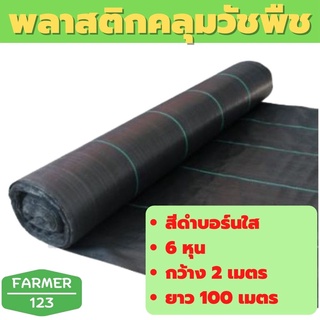 พลาสติกคลุมวัชพืช

• สีดำบอร์นใส
• 6 หุน
• กว้าง 2 เมตร
• ยาว 100 เมตร

FARMER
123